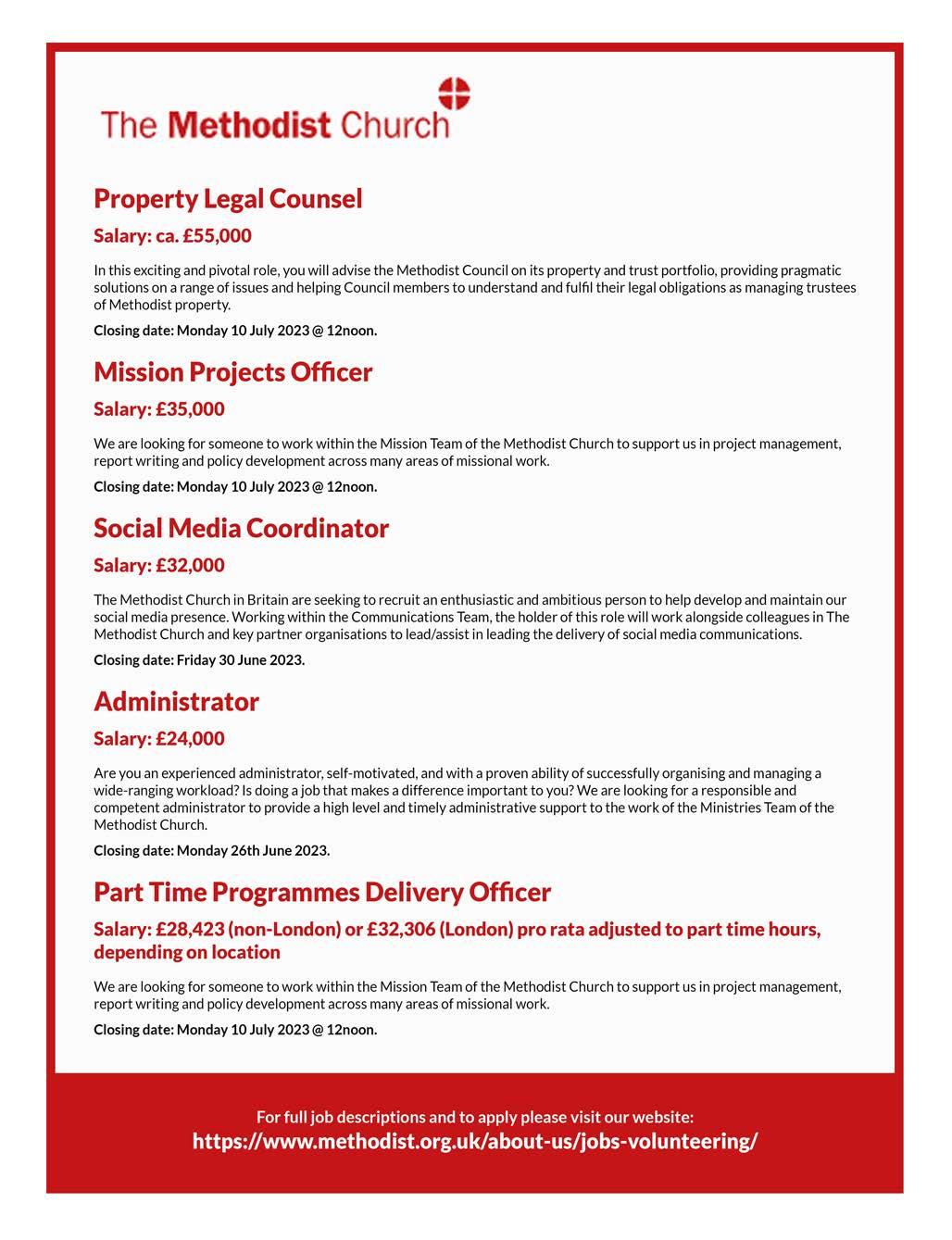 The Methodist Church

Property Legal Counsel

Salary: ca. £55,000

In this exciting and pivotal role, you will advise the Methodist Council on its property and trust portfolio, providing pragmatic solutions on a range of issues and helping Council members to understand and fulfil their legal obligations as managing trustees of Methodist property.

Closing date: Monday 10 July 2023 @ 12noon.

Mission Projects Officer

Salary: £35,000

We are looking for someone to work within the Mission Team of the Methodist Church to support us in project management, report writing and policy development across many areas of missional work.

Closing date: Monday 10 July 2023 @ 12noon.

Social Media Coordinator

Salary: £32,000

The Methodist Church in Britain are seeking to recruit an enthusiastic and ambitious person to help develop and maintain our social media presence. Working within the Communications Team, the holder of this role will work alongside colleagues in The Methodist Church and key partner organisations to lead/assist in leading the delivery of social media communications.

Closing date: Friday 30 June 2023.

Administrator

Salary: £24,000

Are you an experienced administrator, self-motivated, and with a proven ability of successfully organising and managing a wide-ranging workload? Is doing a job that makes a difference important to you? We are looking for a responsible and competent administrator to provide a high level and timely administrative support to the work of the Ministries Team of the Methodist Church.

Closing date: Monday 26th June 2023.

Part Time Programmes Delivery Officer

Salary: £28,423 (non-London) or £32,306 (London) pro rata adjusted to part time hours, depending on location

We are looking for someone to work within the Mission Team of the Methodist Church to support us in project management, report writing and policy development across many areas of missional work.

Closing date: Monday 10 July 2023 @ 12noon.

For full job descriptions and to apply please visit our website:
https://www.methodist.org.uk/about-us/jobs-volunteering/